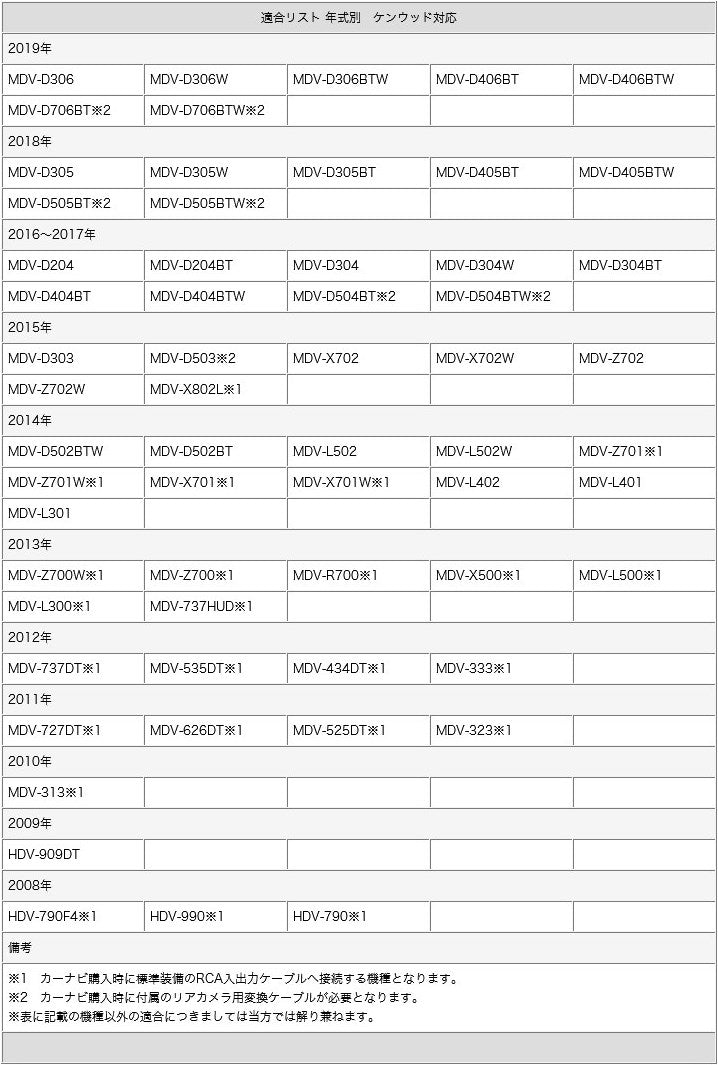 | 適合リスト 年式別　ケンウッド対応 | | | | |
|---|---|---|---|---|
| 2019年 | | | | |
| MDV-D306 | MDV-D306W | MDV-D306BTW | MDV-D406BT | MDV-D406BTW |
| MDV-D706BT※2 | MDV-D706BTW※2 | | | |
| 2018年 | | | | |
| MDV-D305 | MDV-D305W | MDV-D305BT | MDV-D405BT | MDV-D405BTW |
| MDV-D505BT※2 | MDV-D505BTW※2 | | | |
| 2016～2017年 | | | | |
| MDV-D204 | MDV-D204BT | MDV-D304 | MDV-D304W | MDV-D304BT |
| MDV-D404BT | MDV-D404BTW | MDV-D504BT※2 | MDV-D504BTW※2 | |
| 2015年 | | | | |
| MDV-D303 | MDV-D503※2 | MDV-X702 | MDV-X702W | MDV-Z702 |
| MDV-Z702W | MDV-X802L※1 | | | |
| 2014年 | | | | |
| MDV-D502BTW | MDV-D502BT | MDV-L502 | MDV-L502W | MDV-Z701※1 |
| MDV-Z701W※1 | MDV-X701※1 | MDV-X701W※1 | MDV-L402 | MDV-L401 |
| MDV-L301 | | | | |
| 2013年 | | | | |
| MDV-Z700W※1 | MDV-Z700※1 | MDV-R700※1 | MDV-X500※1 | MDV-L500※1 |
| MDV-L300※1 | MDV-737HUD※1 | | | |
| 2012年 | | | | |
| MDV-737DT※1 | MDV-535DT※1 | MDV-434DT※1 | MDV-333※1 | |
| 2011年 | | | | |
| MDV-727DT※1 | MDV-626DT※1 | MDV-525DT※1 | MDV-323※1 | |
| 2010年 | | | | |
| MDV-313※1 | | | | |
| 2009年 | | | | |
| HDV-909DT | | | | |
| 2008年 | | | | |
| HDV-790F4※1 | HDV-990※1 | HDV-790※1 | | |
| 備考 | | | | |

※1　カーナビ購入時に標準装備のRCA入出力ケーブルへ接続する機種となります。
※2　カーナビ購入時に付属のリアカメラ用変換ケーブルが必要となります。
※表に記載の機種以外の適合につきましては当方では解り兼ねます。